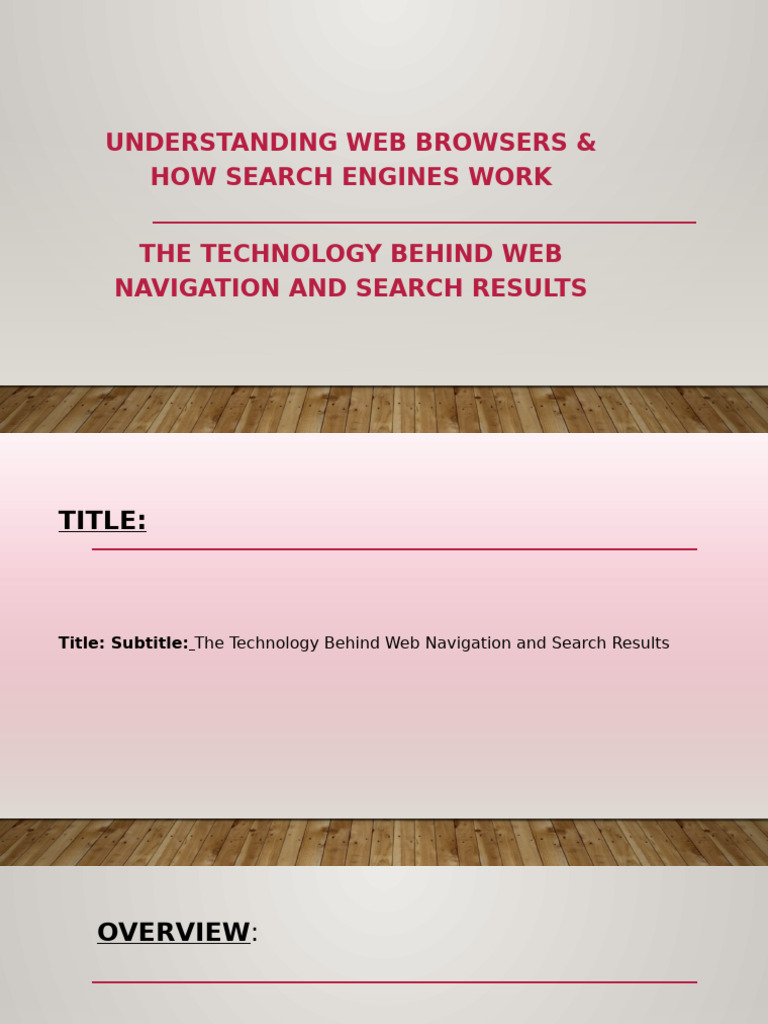 UNDERSTANDING WEB BROWSERS & HOW SEARCH ENGINES WORK

THE TECHNOLOGY BEHIND WEB NAVIGATION AND SEARCH RESULTS

TITLE:

Title: Subtitle: The Technology Behind Web Navigation and Search Results

OVERVIEW: